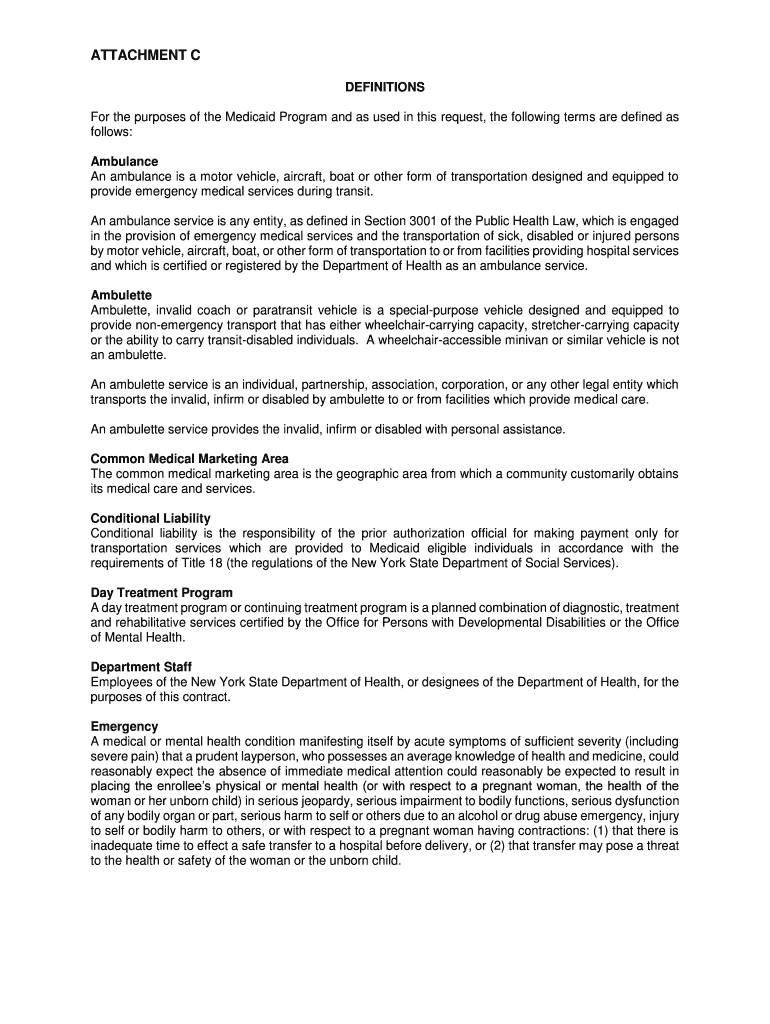 ATTACHMENT C

DEFINITIONS

For the purposes of the Medicaid Program and as used in this request, the following terms are defined as follows:

Ambulance
An ambulance is a motor vehicle, aircraft, boat or other form of transportation designed and equipped to provide emergency medical services during transit.

An ambulance service is any entity, as defined in Section 3001 of the Public Health Law, which is engaged in the provision of emergency medical services and the transportation of sick, disabled or injured persons by motor vehicle, aircraft, boat, or other form of transportation to or from facilities providing hospital services and which is certified or registered by the Department of Health as an ambulance service.

Ambulette
Ambulette, invalid coach or paratransit vehicle is a special-purpose vehicle designed and equipped to provide non-emergency transport that has either wheelchair-carrying capacity, stretcher-carrying capacity or the ability to carry transit-disabled individuals. A wheelchair-accessible minivan or similar vehicle is not an ambulette.

An ambulette service is an individual, partnership, association, corporation, or any other legal entity which transports the invalid, infirm or disabled by ambulette to or from facilities which provide medical care.

An ambulette service provides the invalid, infirm or disabled with personal assistance.

Common Medical Marketing Area
The common medical marketing area is the geographic area from which a community customarily obtains its medical care and services.

Conditional Liability
Conditional liability is the responsibility of the prior authorization official for making payment only for transportation services which are provided to Medicaid eligible individuals in accordance with the requirements of Title 18 (the regulations of the New York State Department of Social Services).

Day Treatment Program
A day treatment program or continuing treatment program is a planned combination of diagnostic, treatment and rehabilitative services certified by the Office for Persons with Developmental Disabilities or the Office of Mental Health.

Department Staff
Employees of the New York State Department of Health, or designees of the Department of Health, for the purposes of this contract.

Emergency
A medical or mental health condition manifesting itself by acute symptoms of sufficient severity (including severe pain) that a prudent layperson, who possesses an average knowledge of health and medicine, could reasonably expect the absence of immediate medical attention could reasonably be expected to result in placing the enrollee's physical or mental health (or with respect to a pregnant woman, the health of the woman or her unborn child) in serious jeopardy, serious impairment to bodily functions, serious dysfunction of any bodily organ or part, serious harm to self or others due to an alcohol or drug abuse emergency, injury to self or bodily harm to others, or with respect to a pregnant woman having contractions: (1) that there is inadequate time to effect a safe transfer to a hospital before delivery, or (2) that transfer may pose a threat to the health or safety of the woman or the unborn child.